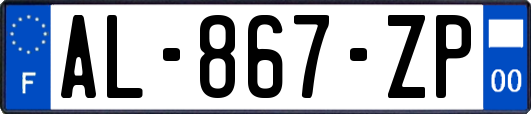 F
AL-867-ZP
00